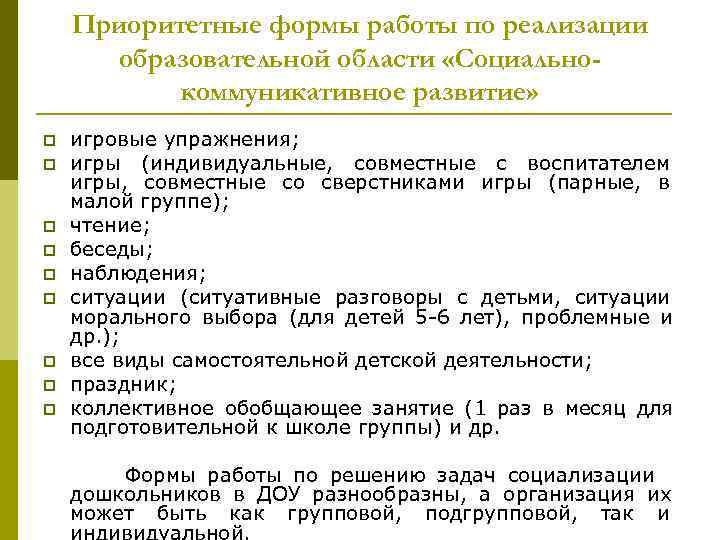 Приоритетные формы работы по реализации образовательной области «Социально-коммуникативное развитие»

игровые упражнения;
игры (индивидуальные, совместные с воспитателем игры, совместные со сверстниками игры (парные, в малой группе);
чтение;
беседы;
наблюдения;
ситуации (ситуативные разговоры с детьми, ситуации морального выбора (для детей 5-6 лет), проблемные и др.);
все виды самостоятельной детской деятельности;
праздник;
коллективное обобщающее занятие (1 раз в месяц для подготовительной к школе группы) и др.

Формы работы по решению задач социализации дошкольников в ДОУ разнообразны, а организация их может быть как групповой, подгрупповой, так и индивидуальной.